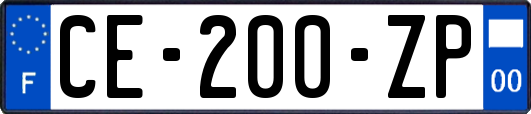 F
CE-200-ZP
00